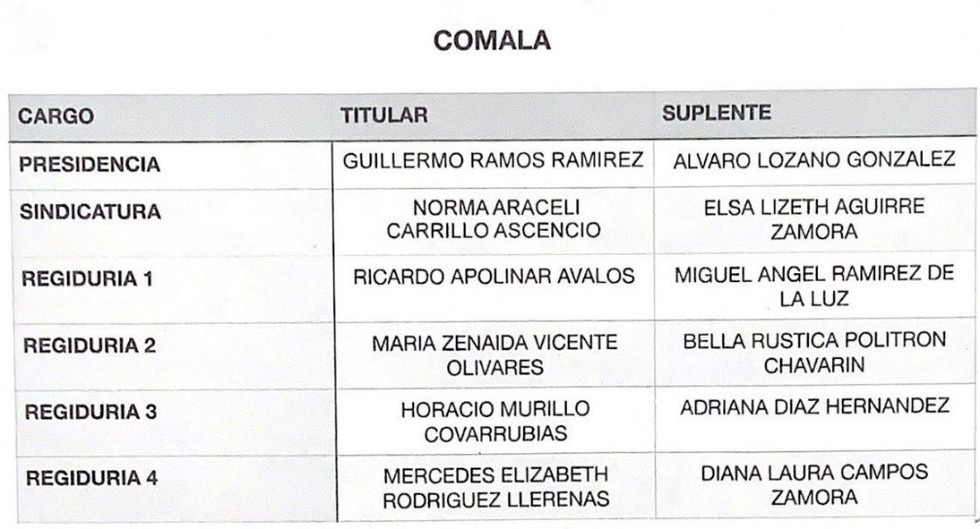 COMALA

| CARGO | TITULAR | SUPLENTE |
|---|---|---|
| PRESIDENCIA | GUILLERMO RAMOS RAMIREZ | ALVARO LOZANO GONZALEZ |
| SINDICATURA | NORMA ARACELI CARRILLO ASCENCIO | ELSA LIZETH AGUIRRE ZAMORA |
| REGIDURIA 1 | RICARDO APOLINAR AVALOS | MIGUEL ANGEL RAMIREZ DE LA LUZ |
| REGIDURIA 2 | MARIA ZENAIDA VICENTE OLIVARES | BELLA RUSTICA POLITRON CHAVARIN |
| REGIDURIA 3 | HORACIO MURILLO COVARRUBIAS | ADRIANA DIAZ HERNANDEZ |
| REGIDURIA 4 | MERCEDES ELIZABETH RODRIGUEZ LLERENAS | DIANA LAURA CAMPOS ZAMORA |